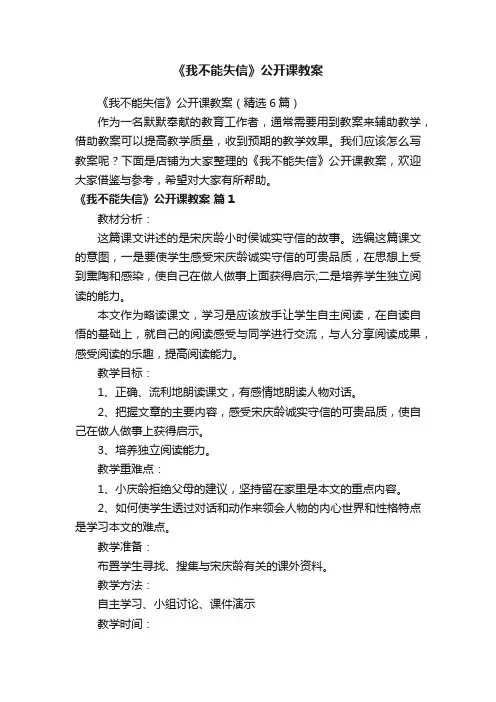 《我不能失信》公开课教案

《我不能失信》公开课教案（精选6篇）

作为一名默默奉献的教育工作者，通常需要用到教案来辅助教学，借助教案可以提高教学质量，收到预期的教学效果。我们应该怎么写教案呢？下面是店铺为大家整理的《我不能失信》公开课教案，欢迎大家借鉴与参考，希望对大家有所帮助。

《我不能失信》公开课教案 篇1

教材分析：

这篇课文讲述的是宋庆龄小时侯诚实守信的故事。选编这篇课文的意图，一是要使学生感受宋庆龄诚实守信的可贵品质，在思想上受到熏陶和感染，使自己在做人做事上面获得启示;二是培养学生独立阅读的能力。

本文作为略读课文，学习是应该放手让学生自主阅读，在自读自悟的基础上，就自己的阅读感受与同学进行交流，与人分享阅读成果，感受阅读的乐趣，提高阅读能力。

教学目标：

1、正确、流利地朗读课文，有感情地朗读人物对话。

2、把握文章的主要内容，感受宋庆龄诚实守信的可贵品质，使自己在做人做事上获得启示。

3、培养独立阅读能力。

教学重难点：

1、小庆龄拒绝父母的建议，坚持留在家里是本文的重点内容。

2、如何使学生透过对话和动作来领会人物的内心世界和性格特点是学习本文的难点。

教学准备：

布置学生寻找、搜集与宋庆龄有关的课外资料。

教学方法：

自主学习、小组讨论、课件演示

教学时间：